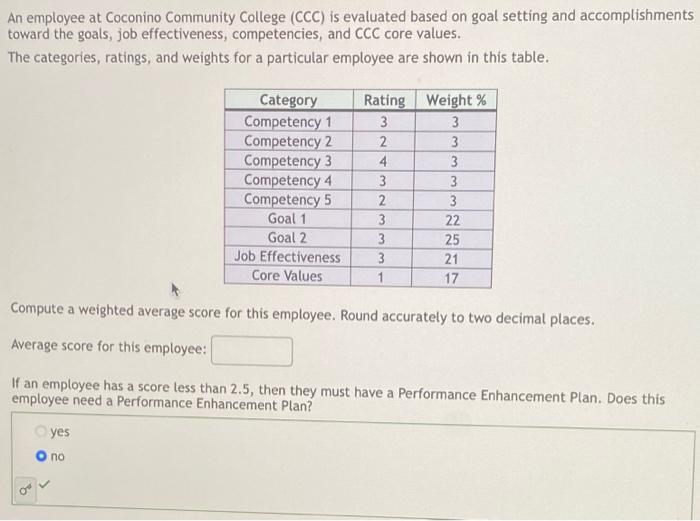 An employee at Coconino Community College (CCC) is evaluated based on goal setting and accomplishments toward the goals, job effectiveness, competencies, and CCC core values.
The categories, ratings, and weights for a particular employee are shown in this table.

| Category | Rating | Weight % |
|---|---|---|
| Competency 1 | 3 | 3 |
| Competency 2 | 2 | 3 |
| Competency 3 | 4 | 3 |
| Competency 4 | 3 | 3 |
| Competency 5 | 2 | 3 |
| Goal 1 | 3 | 22 |
| Goal 2 | 3 | 25 |
| Job Effectiveness | 3 | 21 |
| Core Values | 1 | 17 |

Compute a weighted average score for this employee. Round accurately to two decimal places.

Average score for this employee:

If an employee has a score less than 2.5, then they must have a Performance Enhancement Plan. Does this employee need a Performance Enhancement Plan?

yes
no